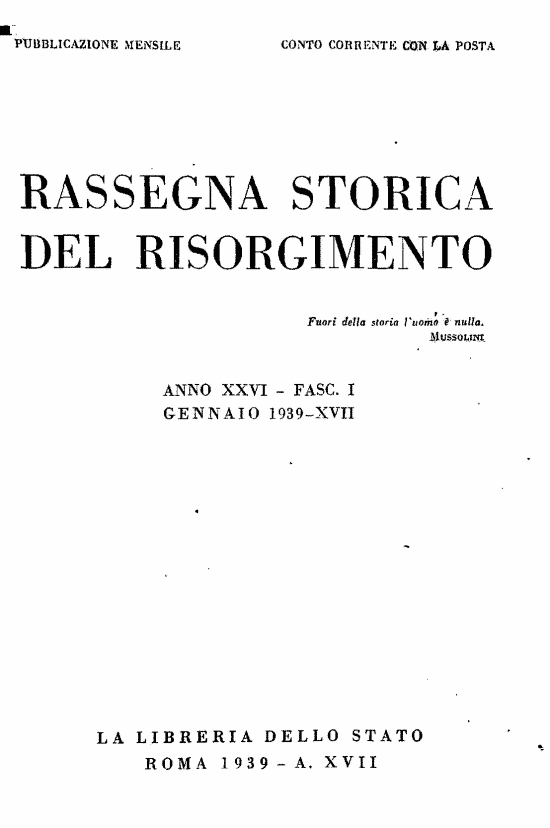 PUBBLICAZIONE MENSILE

CONTO CORRENTE CON LA POSTA

RASSEGNA STORICA DEL RISORGIMENTO

Fuori della storia l'uomo è nulla.
MUSSOLINI

ANNO XXVI - FASC. I
GENNAIO 1939-XVII

LA LIBRERIA DELLO STATO
ROMA 1939 - A. XVII